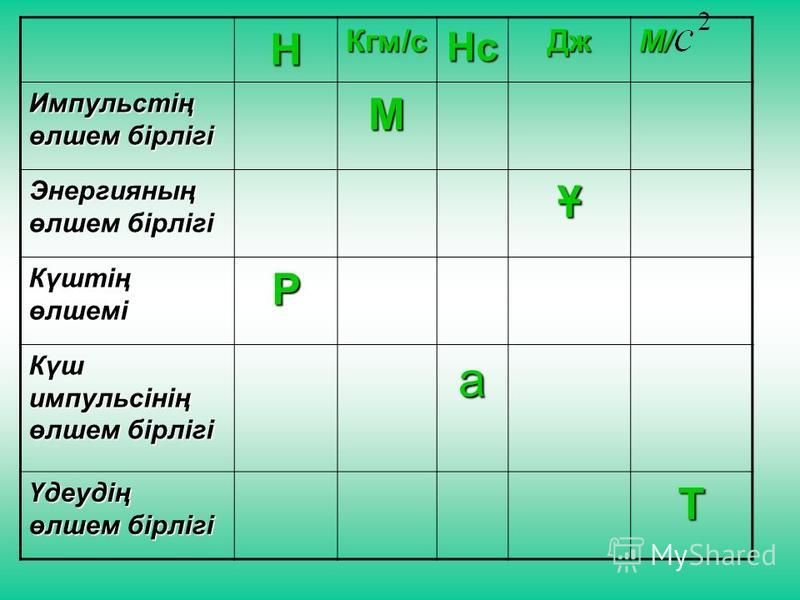 | | Н | Кгм/с | Нс | Дж | М/$c^2$ |
|---|---|---|---|---|---|
| Импульстің өлшем бірлігі | | М | | | |
| Энергияның өлшем бірлігі | | | | Ұ | |
| Күштің өлшемі | Р | | | | |
| Күш импульсінің өлшем бірлігі | | | а | | |
| Үдеудің өлшем бірлігі | | | | | Т |

MyShared